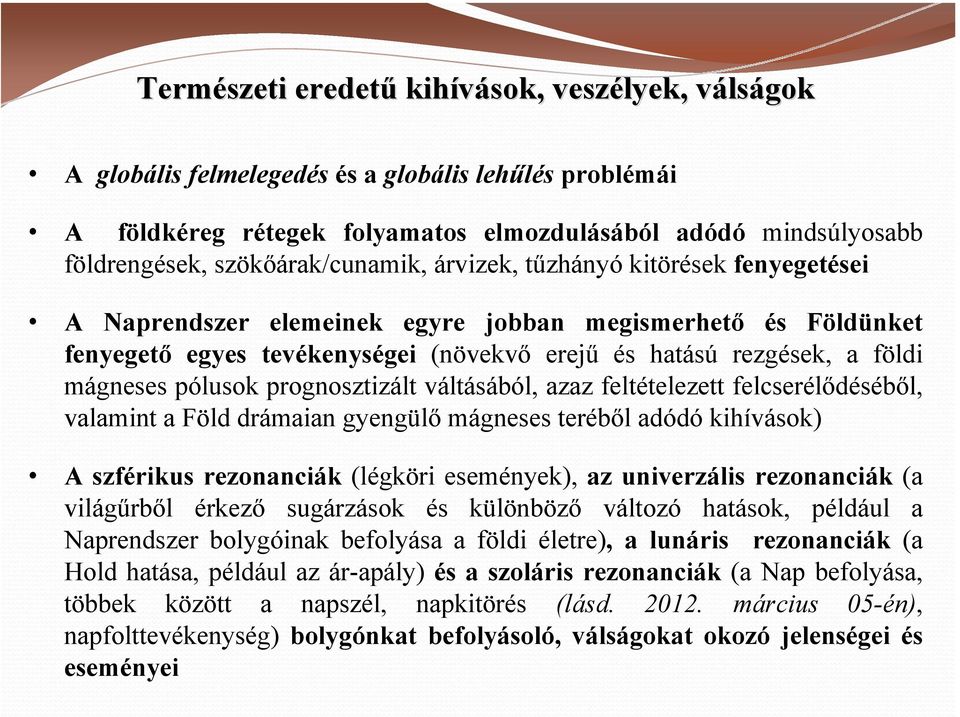 Természeti eredetű kihívások, veszélyek, válságok

• A globális felmelegedés és a globális lehűlés problémái

• A földkéreg rétegek folyamatos elmozdulásából adódó mindsúlyosabb földrengések, szökőárak/cunamik, árvizek, tűzhányó kitörések fenyegetései

• A Naprendszer elemeinek egyre jobban megismerhető és Földünket fenyegető egyes tevékenységei (növekvő erejű és hatású rezgések, a földi mágneses pólusok prognosztizált váltásából, azaz feltételezett felcserélődéséből, valamint a Föld drámaian gyengülő mágneses teréből adódó kihívások)

• A szférikus rezonanciák (légköri események), az univerzális rezonanciák (a világűrből érkező sugárzások és különböző változó hatások, például a Naprendszer bolygóinak befolyása a földi életre), a lunáris rezonanciák (a Hold hatása, például az ár-apály) és a szoláris rezonanciák (a Nap befolyása, többek között a napszél, napkitörés (lásd. 2012. március 05-én), napfolttevékenység) bolygónkat befolyásoló, válságokat okozó jelenségei és eseményei